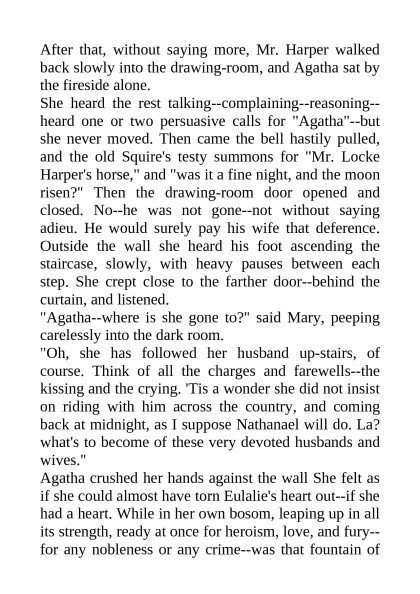 After that, without saying more, Mr. Harper walked back slowly into the drawing-room, and Agatha sat by the fireside alone.
She heard the rest talking--complaining--reasoning--heard one or two persuasive calls for "Agatha"--but she never moved. Then came the bell hastily pulled, and the old Squire's testy summons for "Mr. Locke Harper's horse," and "was it a fine night, and the moon risen?" Then the drawing-room door opened and closed. No--he was not gone--not without saying adieu. He would surely pay his wife that deference. Outside the wall she heard his foot ascending the staircase, slowly, with heavy pauses between each step. She crept close to the farther door--behind the curtain, and listened.
"Agatha--where is she gone to?" said Mary, peeping carelessly into the dark room.
"Oh, she has followed her husband up-stairs, of course. Think of all the charges and farewells--the kissing and the crying. 'Tis a wonder she did not insist on riding with him across the country, and coming back at midnight, as I suppose Nathanael will do. La? what's to become of these very devoted husbands and wives."
Agatha crushed her hands against the wall She felt as if she could almost have torn Eulalie's heart out--if she had a heart. While in her own bosom, leaping up in all its strength, ready at once for heroism, love, and fury--for any nobleness or any crime--was that fountain of